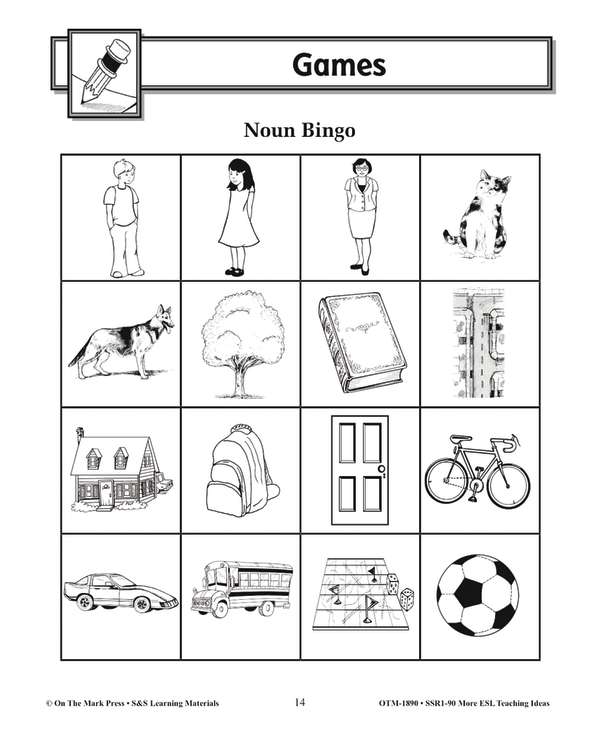 Games

Noun Bingo

© On The Mark Press • S&S Learning Materials 14 OTM-1890 • SSR1-90 More ESL Teaching Ideas